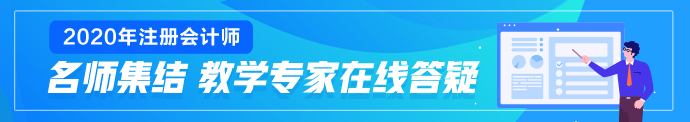 2020年注册会计师

名师集结 教学专家在线答疑